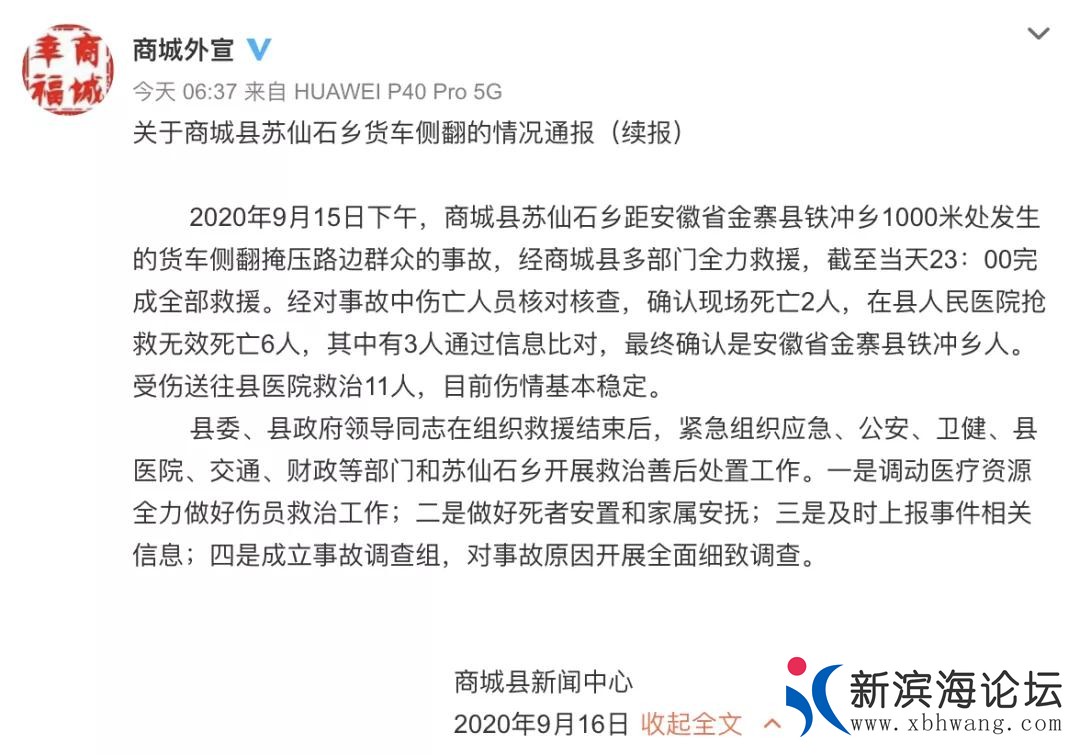 幸福商城

商城外宣

今天 06:37 来自 HUAWEI P40 Pro 5G

关于商城县苏仙石乡货车侧翻的情况通报（续报）

2020年9月15日下午，商城县苏仙石乡距安徽省金寨县铁冲乡1000米处发生的货车侧翻掩压路边群众的事故，经商城县多部门全力救援，截至当天23：00完成全部救援。经对事故中伤亡人员核对核查，确认现场死亡2人，在县人民医院抢救无效死亡6人，其中有3人通过信息比对，最终确认是安徽省金寨县铁冲乡人。受伤送往县医院救治11人，目前伤情基本稳定。

县委、县政府领导同志在组织救援结束后，紧急组织应急、公安、卫健、县医院、交通、财政等部门和苏仙石乡开展救治善后处置工作。一是调动医疗资源全力做好伤员救治工作；二是做好死者安置和家属安抚；三是及时上报事件相关信息；四是成立事故调查组，对事故原因开展全面细致调查。

商城县新闻中心

2020年9月16日 收起全文

新滨海论坛 www.xbhwang.com